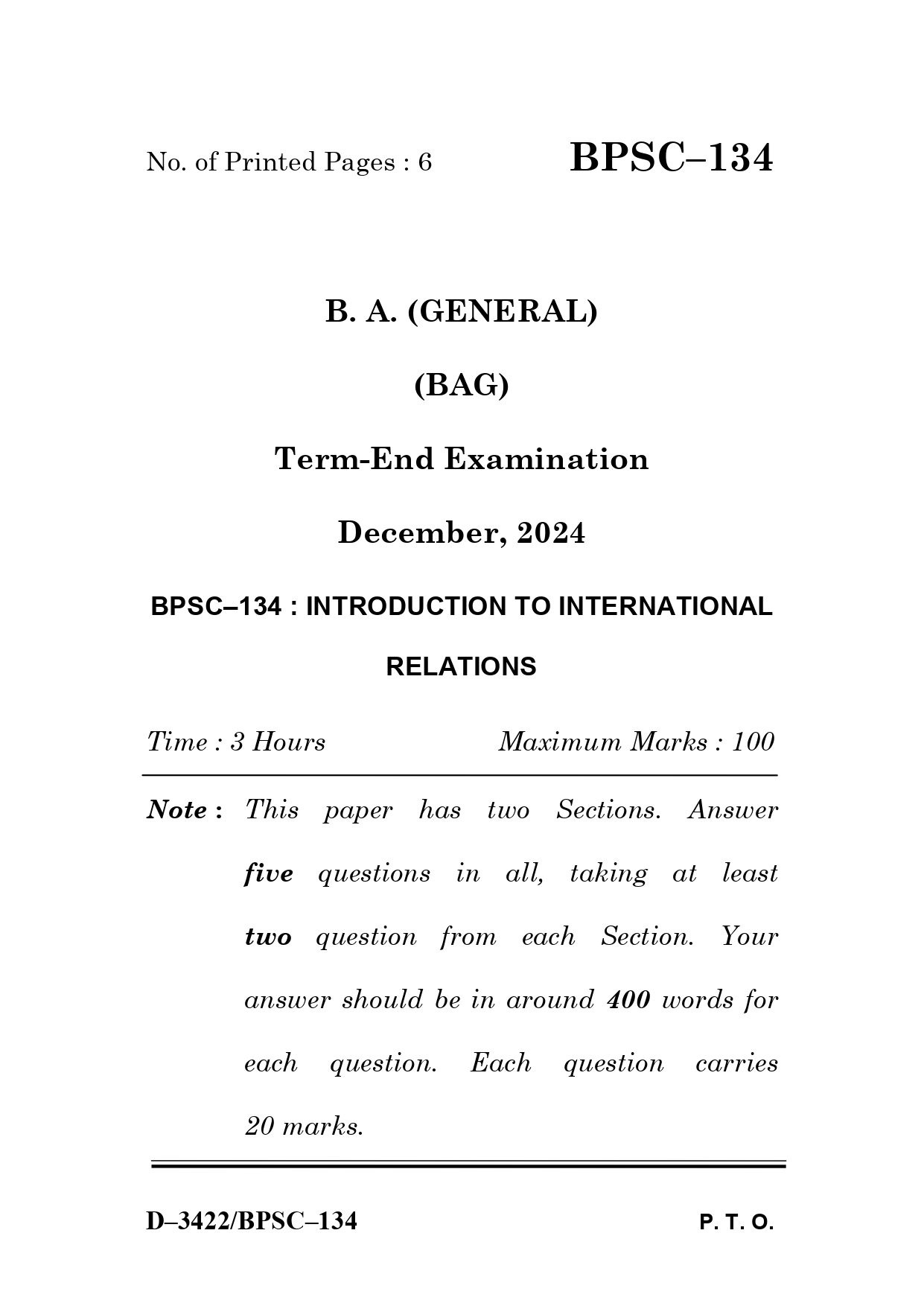 No. of Printed Pages : 6

BPSC–134

B. A. (GENERAL)

(BAG)

Term-End Examination

December, 2024

BPSC–134 : INTRODUCTION TO INTERNATIONAL RELATIONS

Time : 3 Hours

Maximum Marks : 100

Note : This paper has two Sections. Answer five questions in all, taking at least two question from each Section. Your answer should be in around 400 words for each question. Each question carries 20 marks.

D–3422/BPSC–134

P. T. O.